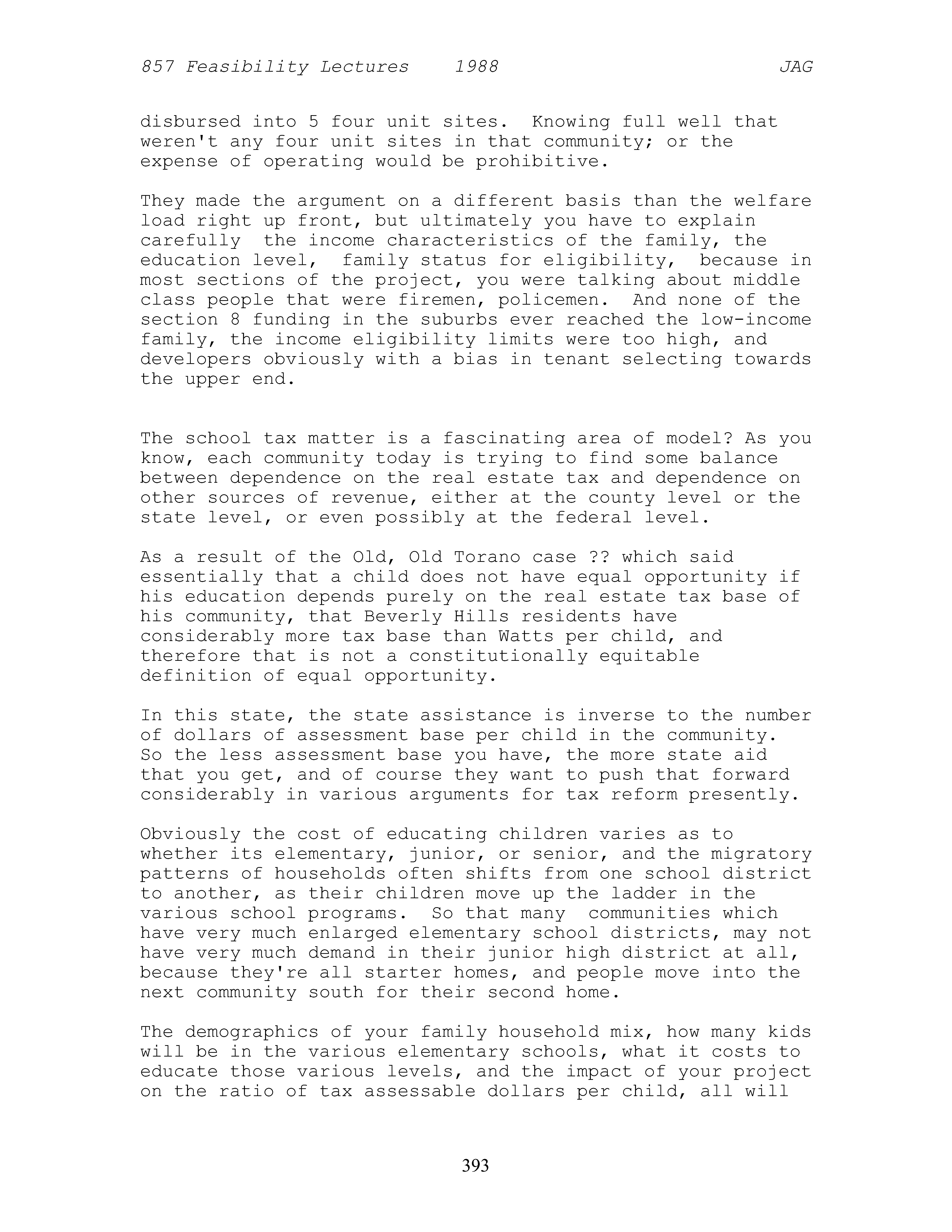 857 Feasibility Lectures 1988 JAG

disbursed into 5 four unit sites. Knowing full well that weren't any four unit sites in that community; or the expense of operating would be prohibitive.

They made the argument on a different basis than the welfare load right up front, but ultimately you have to explain carefully the income characteristics of the family, the education level, family status for eligibility, because in most sections of the project, you were talking about middle class people that were firemen, policemen. And none of the section 8 funding in the suburbs ever reached the low-income family, the income eligibility limits were too high, and developers obviously with a bias in tenant selecting towards the upper end.

The school tax matter is a fascinating area of model? As you know, each community today is trying to find some balance between dependence on the real estate tax and dependence on other sources of revenue, either at the county level or the state level, or even possibly at the federal level.

As a result of the Old, Old Torano case ?? which said essentially that a child does not have equal opportunity if his education depends purely on the real estate tax base of his community, that Beverly Hills residents have considerably more tax base than Watts per child, and therefore that is not a constitutionally equitable definition of equal opportunity.

In this state, the state assistance is inverse to the number of dollars of assessment base per child in the community. So the less assessment base you have, the more state aid that you get, and of course they want to push that forward considerably in various arguments for tax reform presently.

Obviously the cost of educating children varies as to whether its elementary, junior, or senior, and the migratory patterns of households often shifts from one school district to another, as their children move up the ladder in the various school programs. So that many communities which have very much enlarged elementary school districts, may not have very much demand in their junior high district at all, because they're all starter homes, and people move into the next community south for their second home.

The demographics of your family household mix, how many kids will be in the various elementary schools, what it costs to educate those various levels, and the impact of your project on the ratio of tax assessable dollars per child, all will

393